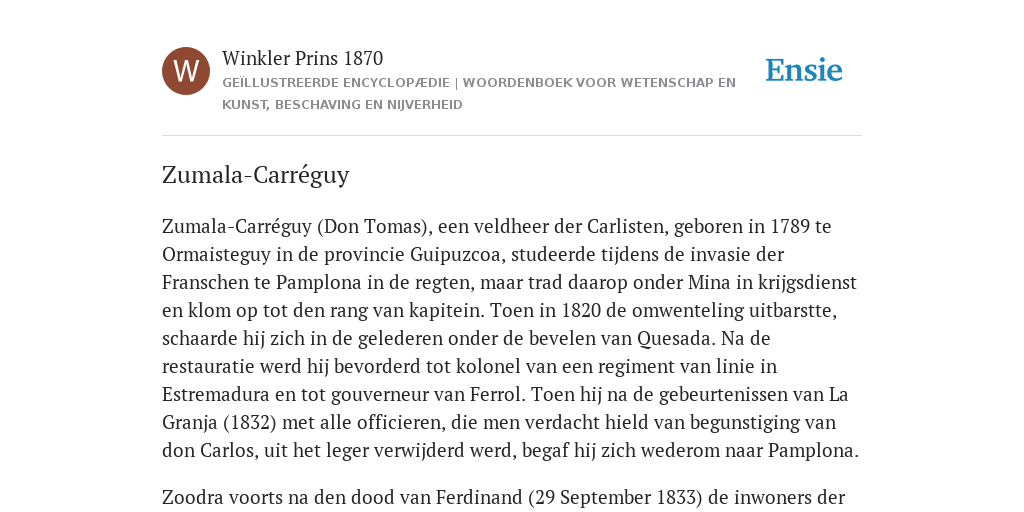 W

Winkler Prins 1870

GEÏLLUSTREERDE ENCYCLOPÆDIE | WOORDENBOEK VOOR WETENSCHAP EN KUNST, BESCHAVING EN NIJVERHEID

Ensie

Zumala-Carréguy

Zumala-Carréguy (Don Tomas), een veldheer der Carlisten, geboren in 1789 te Ormaisteguy in de provincie Guipuzcoa, studeerde tijdens de invasie der Franschen te Pamplona in de regten, maar trad daarop onder Mina in krijgsdienst en klom op tot den rang van kapitein. Toen in 1820 de omwenteling uitbarstte, schaarde hij zich in de gelederen onder de bevelen van Quesada. Na de restauratie werd hij bevorderd tot kolonel van een regiment van linie in Estremadura en tot gouverneur van Ferrol. Toen hij na de gebeurtenissen van La Granja (1832) met alle officieren, die men verdacht hield van begunstiging van don Carlos, uit het leger verwijderd werd, begaf hij zich wederom naar Pamplona.

Zoodra voorts na den dood van Ferdinand (29 September 1833) de inwoners der